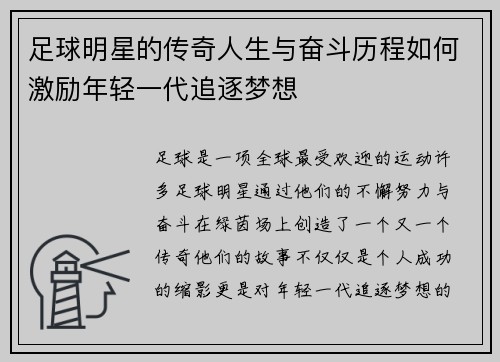 足球明星的传奇人生与奋斗历程如何激励年轻一代追逐梦想

足球是一项全球最受欢迎的运动许多足球明星通过他们的不懈努力与奋斗在绿茵场上创造了一个又一个传奇他们的故事不仅仅是个人成功的缩影更是对年轻一代追逐梦想的